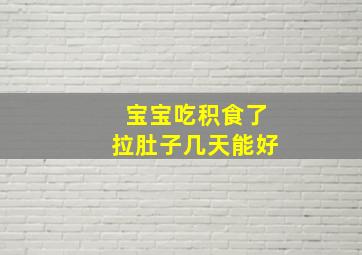 宝宝吃积食了
拉肚子几天能好